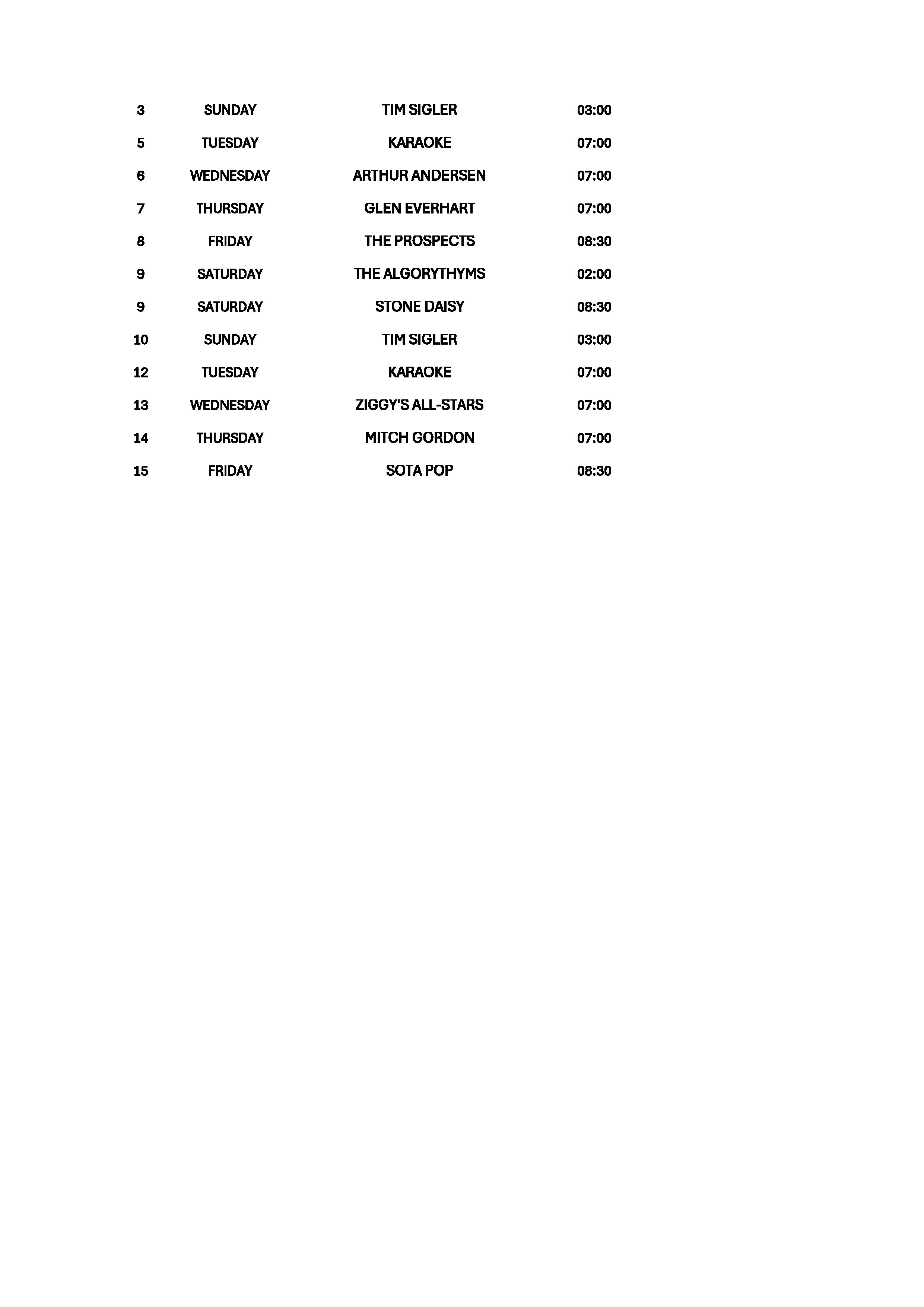 | 3 | SUNDAY | TIM SIGLER | 03:00 |
|---|---|---|---|
| 5 | TUESDAY | KARAOKE | 07:00 |
| 6 | WEDNESDAY | ARTHUR ANDERSEN | 07:00 |
| 7 | THURSDAY | GLEN EVERHART | 07:00 |
| 8 | FRIDAY | THE PROSPECTS | 08:30 |
| 9 | SATURDAY | THE ALGORYTHYMS | 02:00 |
| 9 | SATURDAY | STONE DAISY | 08:30 |
| 10 | SUNDAY | TIM SIGLER | 03:00 |
| 12 | TUESDAY | KARAOKE | 07:00 |
| 13 | WEDNESDAY | ZIGGY'S ALL-STARS | 07:00 |
| 14 | THURSDAY | MITCH GORDON | 07:00 |
| 15 | FRIDAY | SOTA POP | 08:30 |